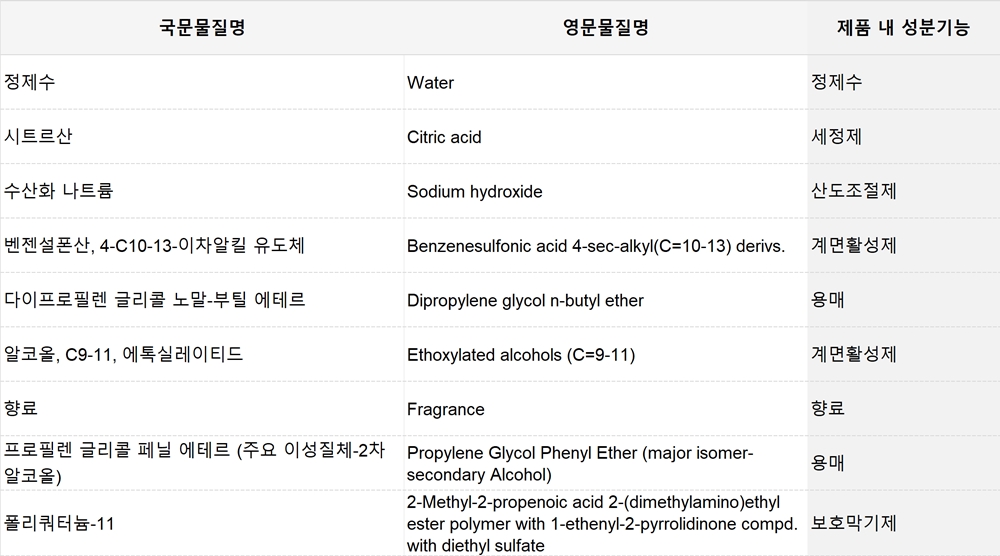 | 국문물질명 | 영문물질명 | 제품 내 성분기능 |
|---|---|---|
| 정제수 | Water | 정제수 |
| 시트르산 | Citric acid | 세정제 |
| 수산화 나트륨 | Sodium hydroxide | 산도조절제 |
| 벤젠설폰산, 4-C10-13-이차알킬 유도체 | Benzenesulfonic acid 4-sec-alkyl(C=10-13) derivs. | 계면활성제 |
| 다이프로필렌 글리콜 노말-부틸 에테르 | Dipropylene glycol n-butyl ether | 용매 |
| 알코올, C9-11, 에톡실레이티드 | Ethoxylated alcohols (C=9-11) | 계면활성제 |
| 향료 | Fragrance | 향료 |
| 프로필렌 글리콜 페닐 에테르 (주요 이성질체-2차 알코올) | Propylene Glycol Phenyl Ether (major isomer-secondary Alcohol) | 용매 |
| 폴리쿼터늄-11 | 2-Methyl-2-propenoic acid 2-(dimethylamino)ethyl ester polymer with 1-ethenyl-2-pyrrolidinone compd. with diethyl sulfate | 보호막기제 |